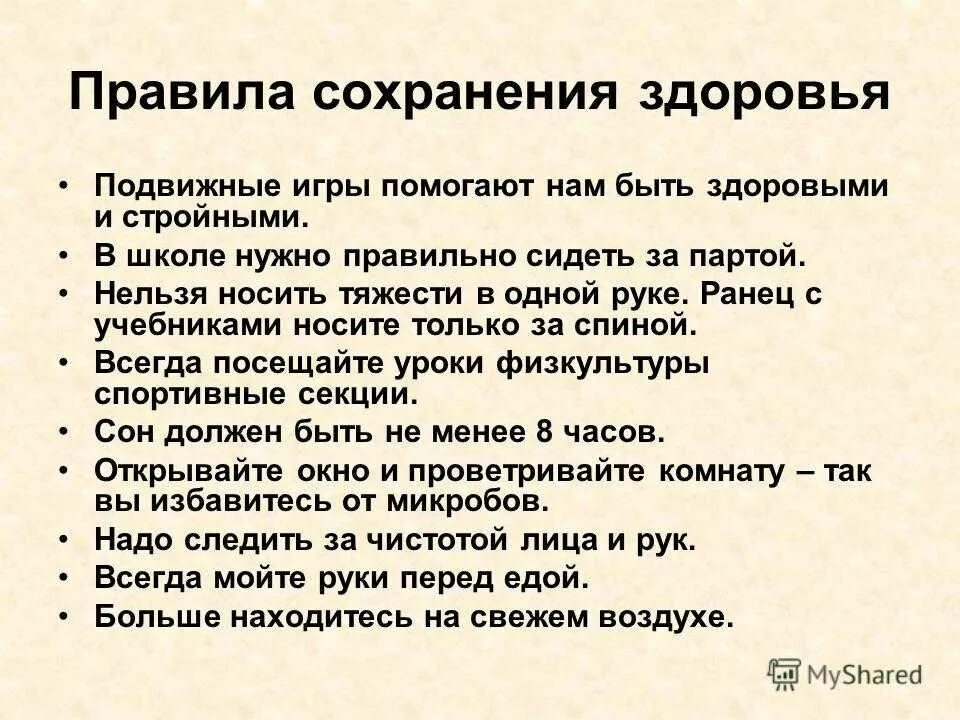 Правила сохранения здоровья

• Подвижные игры помогают нам быть здоровыми и стройными.
• В школе нужно правильно сидеть за партой.
• Нельзя носить тяжести в одной руке. Ранец с учебниками носите только за спиной.
• Всегда посещайте уроки физкультуры спортивные секции.
• Сон должен быть не менее 8 часов.
• Открывайте окно и проветривайте комнату – так вы избавитесь от микробов.
• Надо следить за чистотой лица и рук.
• Всегда мойте руки перед едой.
• Больше находитесь на свежем воздухе.

MyShared